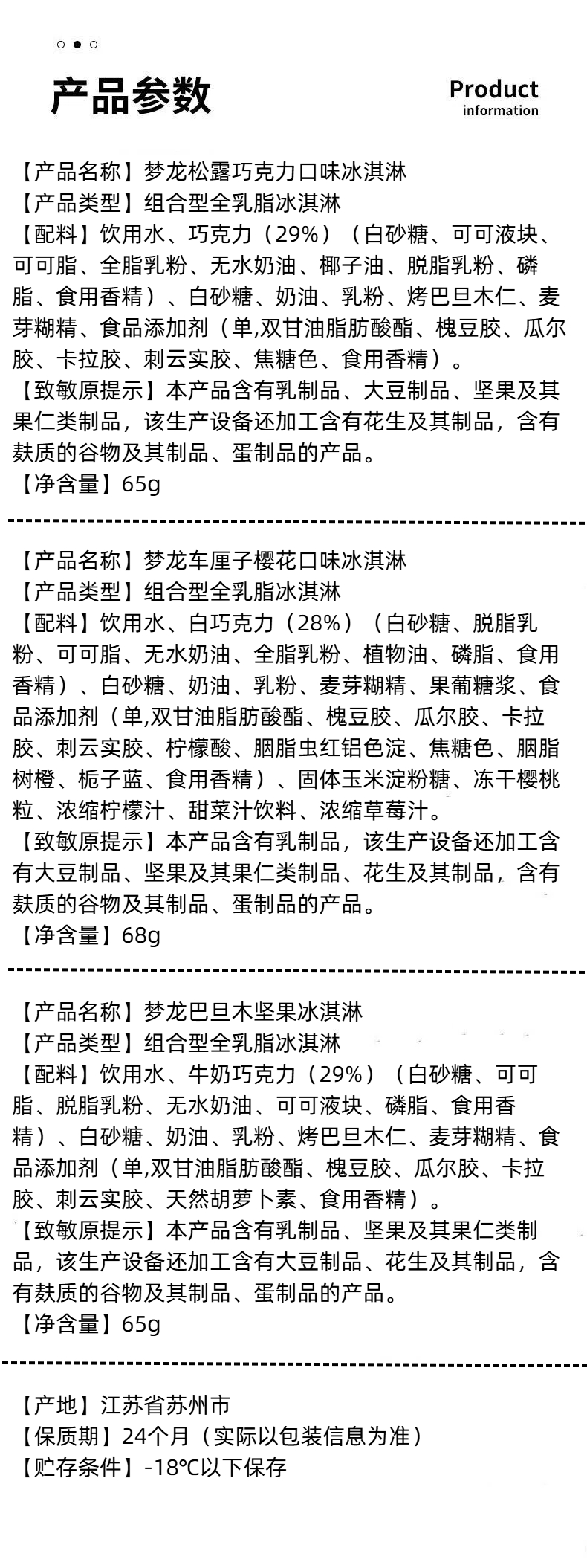 产品参数

Product
information

【产品名称】梦龙松露巧克力口味冰淇淋
【产品类型】组合型全乳脂冰淇淋
【配料】饮用水、巧克力（29%）（白砂糖、可可液块、可可脂、全脂乳粉、无水奶油、椰子油、脱脂乳粉、磷脂、食用香精）、白砂糖、奶油、乳粉、烤巴旦木仁、麦芽糊精、食品添加剂（单,双甘油脂肪酸酯、槐豆胶、瓜尔胶、卡拉胶、刺云实胶、焦糖色、食用香精）。
【致敏原提示】本产品含有乳制品、大豆制品、坚果及其果仁类制品，该生产设备还加工含有花生及其制品，含有麸质的谷物及其制品、蛋制品的产品。
【净含量】65g

【产品名称】梦龙车厘子樱花口味冰淇淋
【产品类型】组合型全乳脂冰淇淋
【配料】饮用水、白巧克力（28%）（白砂糖、脱脂乳粉、可可脂、无水奶油、全脂乳粉、植物油、磷脂、食用香精）、白砂糖、奶油、乳粉、麦芽糊精、果葡糖浆、食品添加剂（单,双甘油脂肪酸酯、槐豆胶、瓜尔胶、卡拉胶、刺云实胶、柠檬酸、胭脂虫红铝色淀、焦糖色、胭脂树橙、栀子蓝、食用香精）、固体玉米淀粉糖、冻干樱桃粒、浓缩柠檬汁、甜菜汁饮料、浓缩草莓汁。
【致敏原提示】本产品含有乳制品，该生产设备还加工含有大豆制品、坚果及其果仁类制品、花生及其制品，含有麸质的谷物及其制品、蛋制品的产品。
【净含量】68g

【产品名称】梦龙巴旦木坚果冰淇淋
【产品类型】组合型全乳脂冰淇淋
【配料】饮用水、牛奶巧克力（29%）（白砂糖、可可脂、脱脂乳粉、无水奶油、可可液块、磷脂、食用香精）、白砂糖、奶油、乳粉、烤巴旦木仁、麦芽糊精、食品添加剂（单,双甘油脂肪酸酯、槐豆胶、瓜尔胶、卡拉胶、刺云实胶、天然胡萝卜素、食用香精）。
【致敏原提示】本产品含有乳制品、坚果及其果仁类制品，该生产设备还加工含有大豆制品、花生及其制品，含有麸质的谷物及其制品、蛋制品的产品。
【净含量】65g

【产地】江苏省苏州市
【保质期】24个月（实际以包装信息为准）
【贮存条件】-18℃以下保存